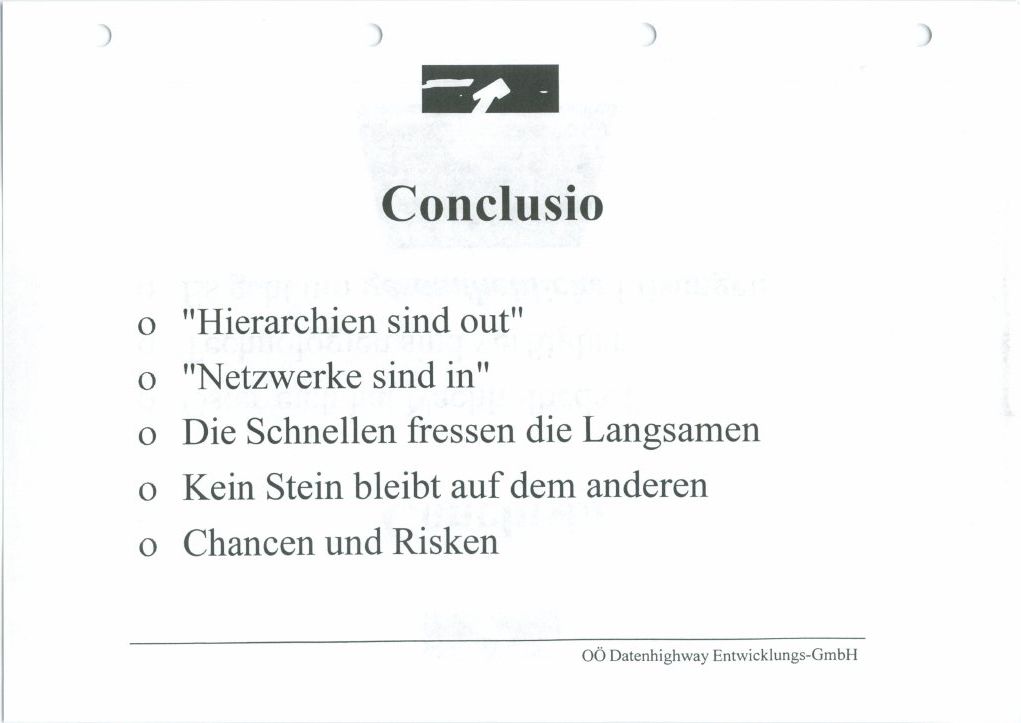 Conclusio

o "Hierarchien sind out"
o "Netzwerke sind in"
o Die Schnellen fressen die Langsamen
o Kein Stein bleibt auf dem anderen
o Chancen und Risken

OÖ Datenhighway Entwicklungs-GmbH